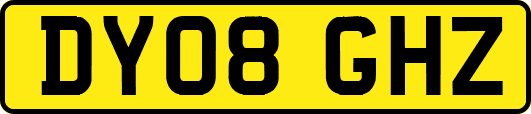 DY08 GHZ